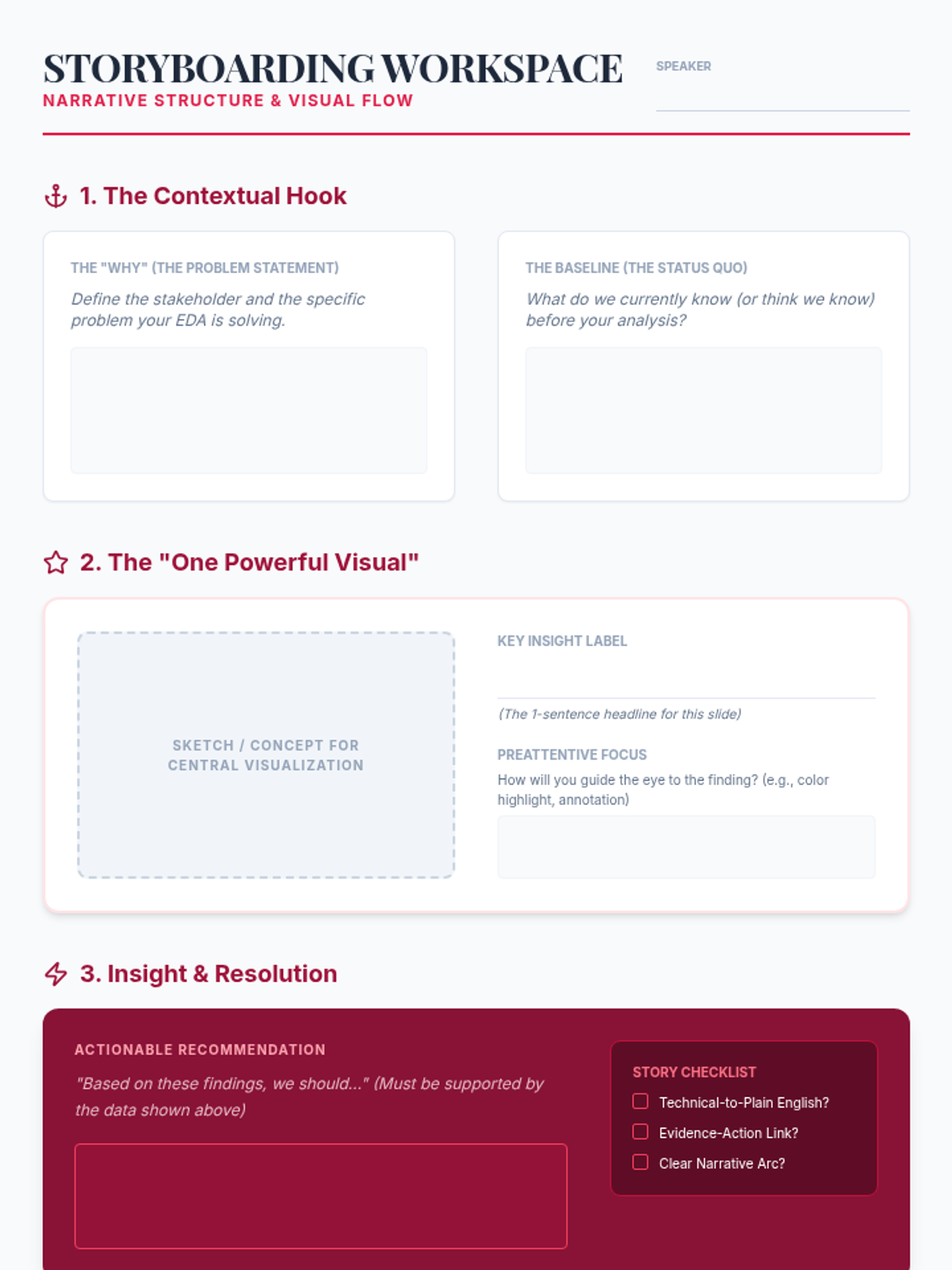 STORYBOARDING WORKSPACE
NARRATIVE STRUCTURE & VISUAL FLOW

SPEAKER

1. The Contextual Hook

THE "WHY" (THE PROBLEM STATEMENT)
Define the stakeholder and the specific problem your EDA is solving.

THE BASELINE (THE STATUS QUO)
What do we currently know (or think we know) before your analysis?

2. The "One Powerful Visual"

SKETCH / CONCEPT FOR CENTRAL VISUALIZATION

KEY INSIGHT LABEL

(The 1-sentence headline for this slide)

PREATTENTIVE FOCUS
How will you guide the eye to the finding? (e.g., color highlight, annotation)

3. Insight & Resolution

ACTIONABLE RECOMMENDATION
"Based on these findings, we should..." (Must be supported by the data shown above)

STORY CHECKLIST
Technical-to-Plain English?
Evidence-Action Link?
Clear Narrative Arc?